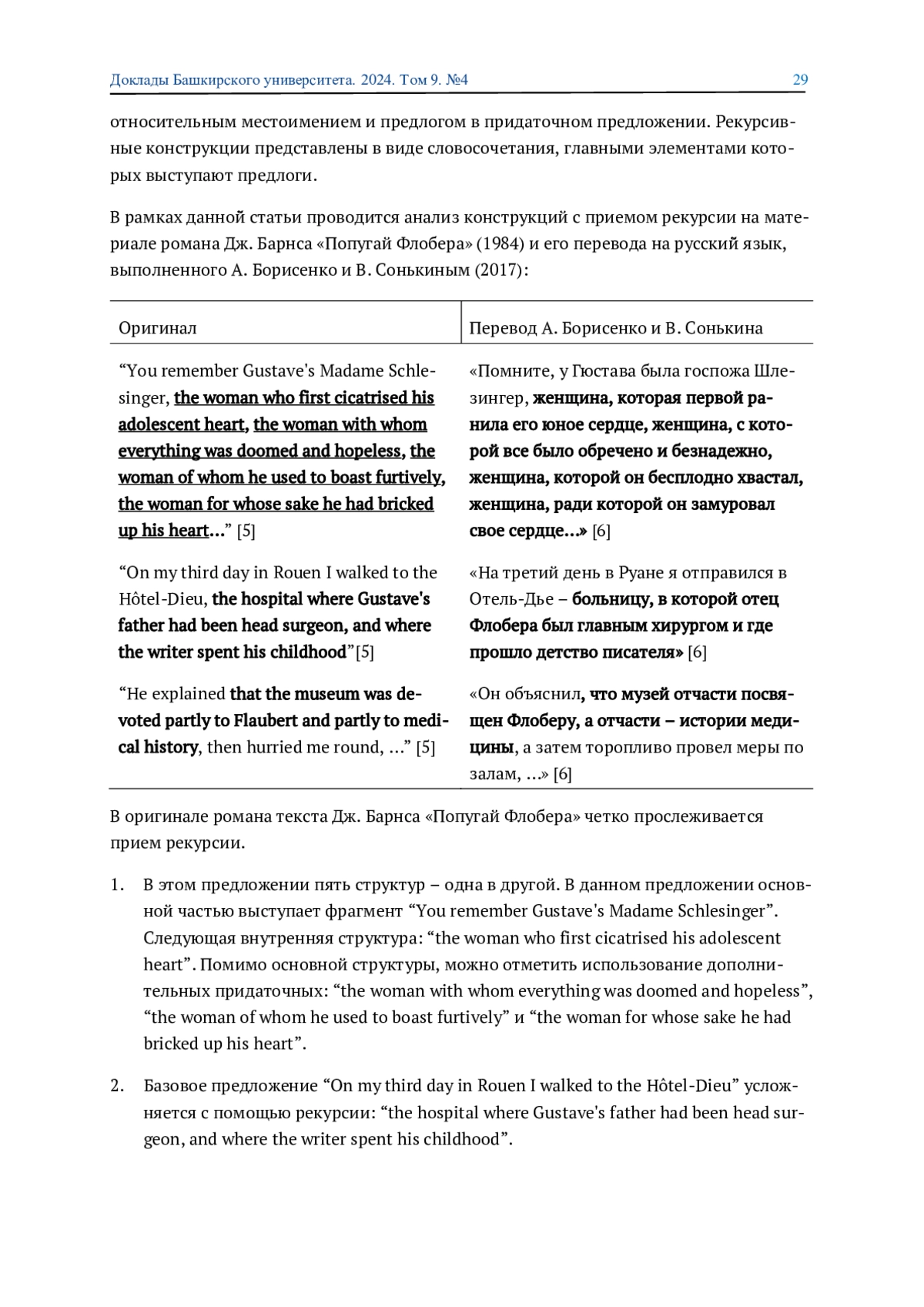 Доклады Башкирского университета. 2024. Том 9. №4 29

относительным местоимением и предлогом в придаточном предложении. Рекурсивные конструкции представлены в виде словосочетания, главными элементами которых выступают предлоги.

В рамках данной статьи проводится анализ конструкций с приемом рекурсии на материале романа Дж. Барнса «Попугай Флобера» (1984) и его перевода на русский язык, выполненного А. Борисенко и В. Сонькиным (2017):

| Оригинал | Перевод А. Борисенко и В. Сонькина |
|---|---|
| “You remember Gustave's Madame Schlesinger, the woman who first cicatrised his adolescent heart, the woman with whom everything was doomed and hopeless, the woman of whom he used to boast furtively, the woman for whose sake he had bricked up his heart...” [5] | «Помните, у Гюстава была госпожа Шлезингер, женщина, которая первой ранила его юное сердце, женщина, с которой все было обречено и безнадежно, женщина, которой он бесплодно хвастал, женщина, ради которой он замуровал свое сердце...» [6] |
| “On my third day in Rouen I walked to the Hôtel-Dieu, the hospital where Gustave's father had been head surgeon, and where the writer spent his childhood”[5] | «На третий день в Руане я отправился в Отель-Дье – больницу, в которой отец Флобера был главным хирургом и где прошло детство писателя» [6] |
| “He explained that the museum was devoted partly to Flaubert and partly to medical history, then hurried me round, ...” [5] | «Он объяснил, что музей отчасти посвящен Флоберу, а отчасти – истории медицины, а затем торопливо провел меры по залам, ...» [6] |

В оригинале романа текста Дж. Барнса «Попугай Флобера» четко прослеживается прием рекурсии.

1. В этом предложении пять структур – одна в другой. В данном предложении основной частью выступает фрагмент “You remember Gustave's Madame Schlesinger”. Следующая внутренняя структура: “the woman who first cicatrised his adolescent heart”. Помимо основной структуры, можно отметить использование дополнительных придаточных: “the woman with whom everything was doomed and hopeless”, “the woman of whom he used to boast furtively” и “the woman for whose sake he had bricked up his heart”.

2. Базовое предложение “On my third day in Rouen I walked to the Hôtel-Dieu” усложняется с помощью рекурсии: “the hospital where Gustave's father had been head surgeon, and where the writer spent his childhood”.